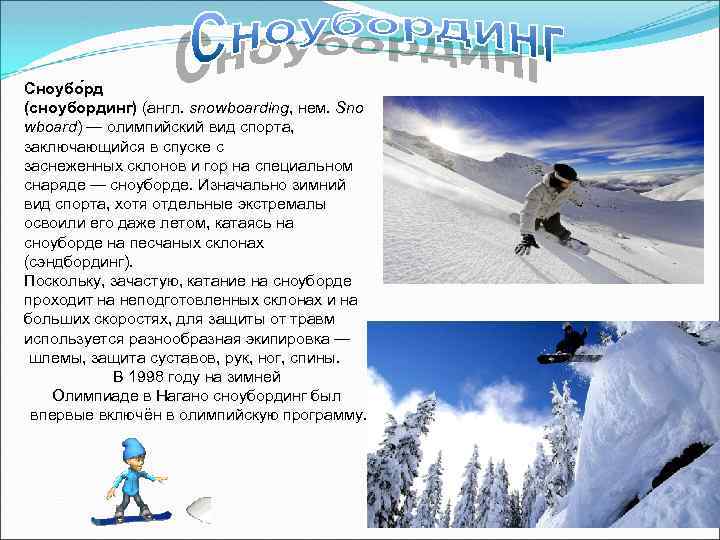 Сноубординг

Сноубо́рд (сноубординг) (англ. snowboarding, нем. Snowboard) — олимпийский вид спорта, заключающийся в спуске с заснеженных склонов и гор на специальном снаряде — сноуборде. Изначально зимний вид спорта, хотя отдельные экстремалы освоили его даже летом, катаясь на сноуборде на песчаных склонах (сэндбординг).

Поскольку, зачастую, катание на сноуборде проходит на неподготовленных склонах и на больших скоростях, для защиты от травм используется разнообразная экипировка — шлемы, защита суставов, рук, ног, спины.

В 1998 году на зимней Олимпиаде в Нагано сноубординг был впервые включён в олимпийскую программу.